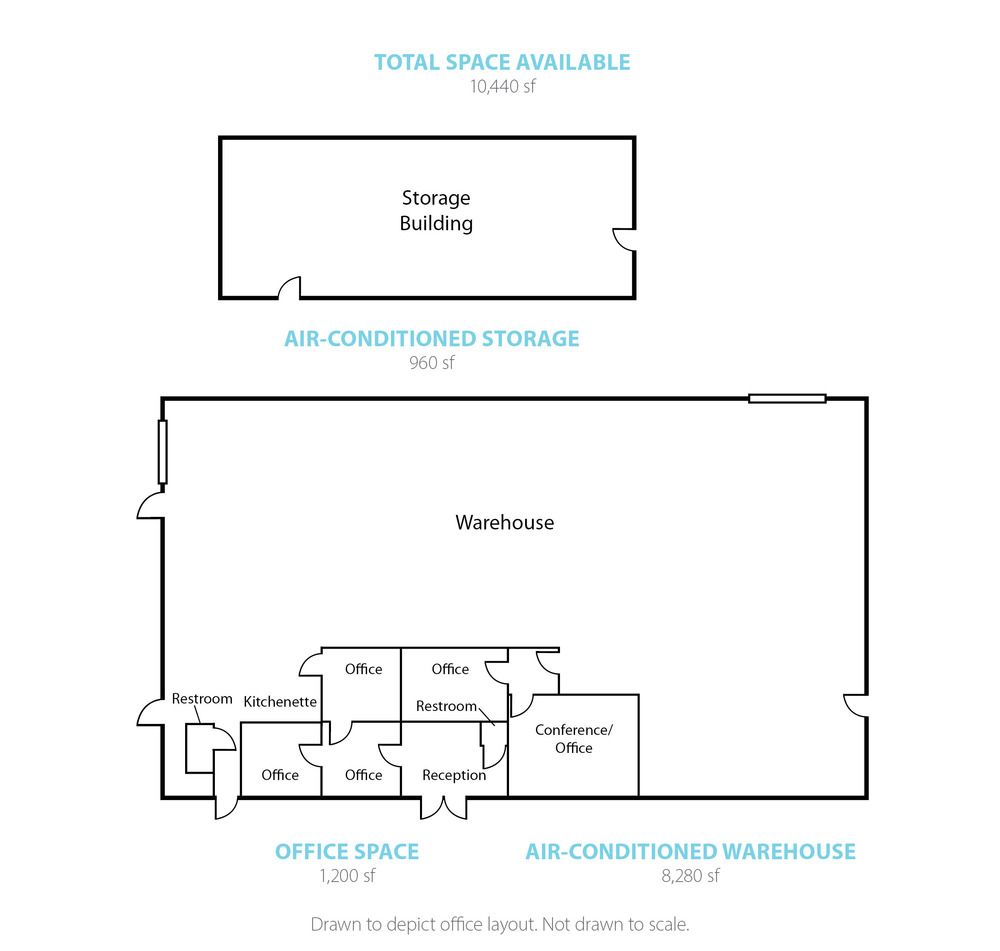 TOTAL SPACE AVAILABLE
10,440 sf

Storage Building

AIR-CONDITIONED STORAGE
960 sf

Warehouse

Office

Office

Restroom

Kitchenette

Restroom

Conference/ Office

Office

Office

Reception

OFFICE SPACE
1,200 sf

AIR-CONDITIONED WAREHOUSE
8,280 sf

Drawn to depict office layout. Not drawn to scale.